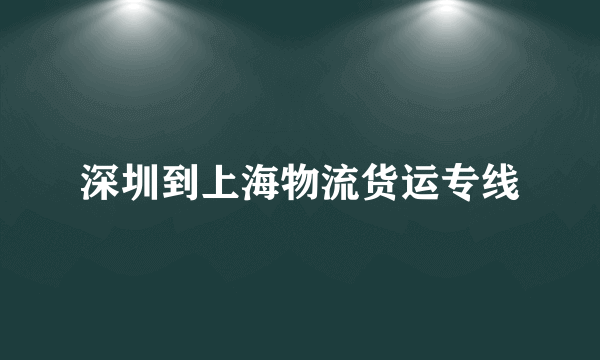 深圳到上海物流货运专线